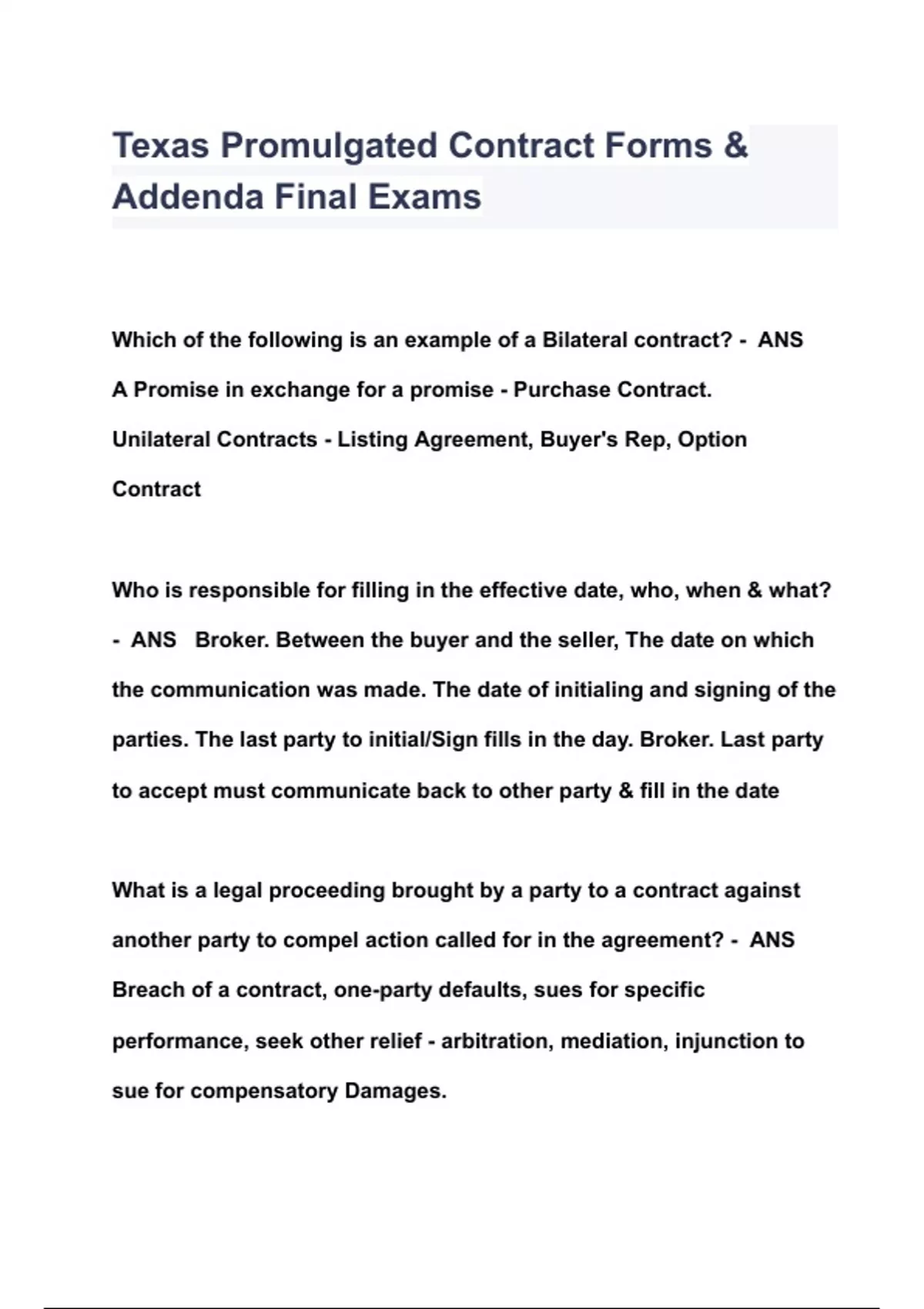 Texas Promulgated Contract Forms & Addenda Final Exams

Which of the following is an example of a Bilateral contract? - ANS A Promise in exchange for a promise - Purchase Contract. Unilateral Contracts - Listing Agreement, Buyer's Rep, Option Contract

Who is responsible for filling in the effective date, who, when & what? - ANS Broker. Between the buyer and the seller, The date on which the communication was made. The date of initialing and signing of the parties. The last party to initial/Sign fills in the day. Broker. Last party to accept must communicate back to other party & fill in the date

What is a legal proceeding brought by a party to a contract against another party to compel action called for in the agreement? - ANS Breach of a contract, one-party defaults, sues for specific performance, seek other relief - arbitration, mediation, injunction to sue for compensatory Damages.